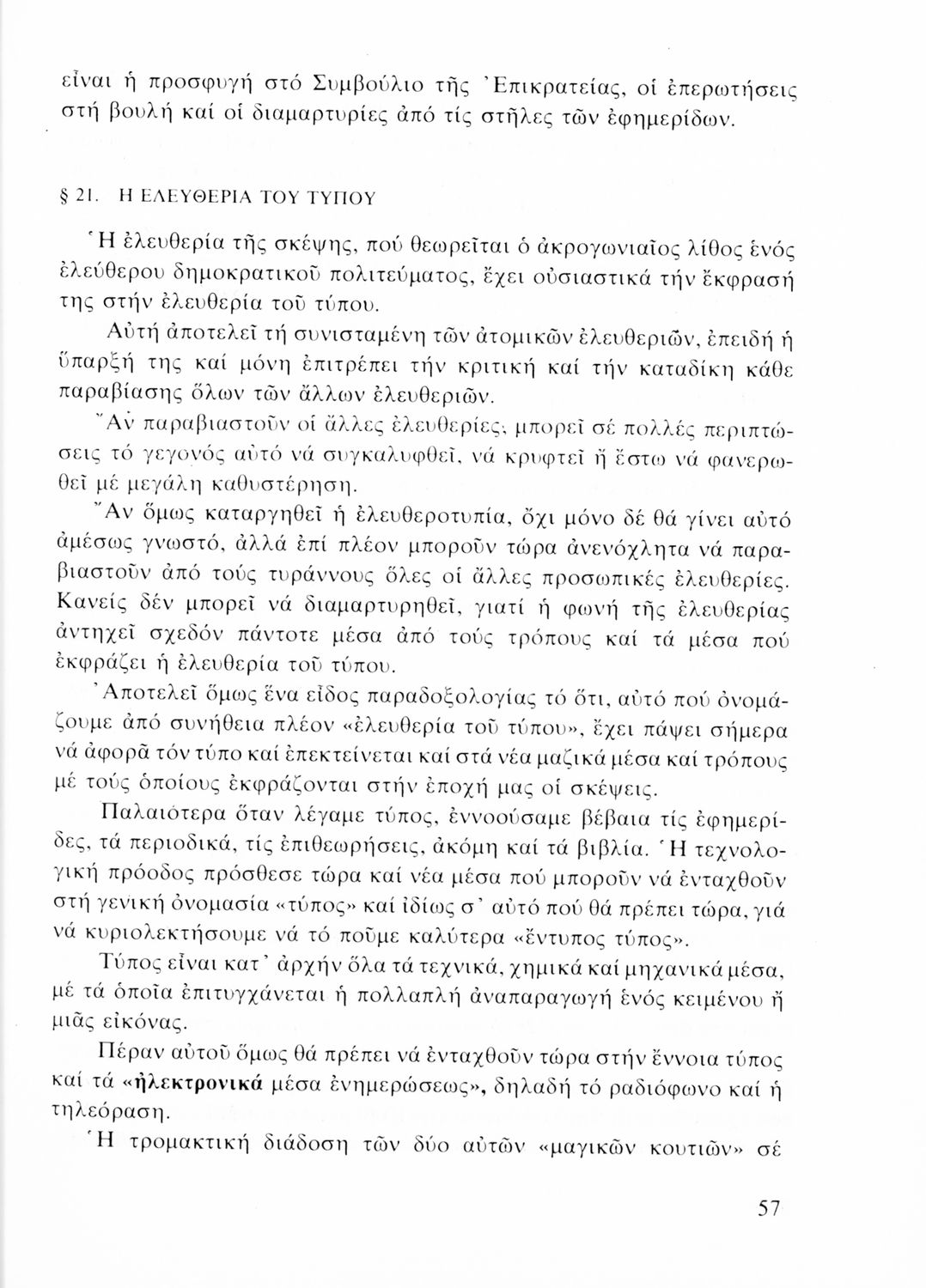 εἶναι ἡ προσφυγή στό Συμβούλιο τῆς Ἐπικρατείας, οἱ ἐπερωτήσεις στή βουλή καί οἱ διαμαρτυρίες ἀπό τίς στῆλες τῶν ἐφημερίδων.

§ 21. Η ΕΛΕΥΘΕΡΙΑ ΤΟΥ ΤΥΠΟΥ

Ἡ ἐλευθερία τῆς σκέψης, πού θεωρεῖται ὁ ἀκρογωνιαῖος λίθος ἑνός ἐλεύθερου δημοκρατικοῦ πολιτεύματος, ἔχει οὐσιαστικά τήν ἔκφρασή της στήν ἐλευθερία τοῦ τύπου.

Αὐτή ἀποτελεῖ τή συνισταμένη τῶν ἀτομικῶν ἐλευθεριῶν, ἐπειδή ἡ ὕπαρξή της καί μόνη ἐπιτρέπει τήν κριτική καί τήν καταδίκη κάθε παραβίασης ὅλων τῶν ἄλλων ἐλευθεριῶν.

Ἄν παραβιαστοῦν οἱ ἄλλες ἐλευθερίες, μπορεῖ σέ πολλές περιπτώσεις τό γεγονός αὐτό νά συγκαλυφθεῖ, νά κρυφτεῖ ἤ ἔστω νά φανερωθεῖ μέ μεγάλη καθυστέρηση.

Ἄν ὅμως καταργηθεῖ ἡ ἐλευθεροτυπία, ὄχι μόνο δέ θά γίνει αὐτό ἀμέσως γνωστό, ἀλλά ἐπί πλέον μποροῦν τώρα ἀνενόχλητα νά παραβιαστοῦν ἀπό τούς τυράννους ὅλες οἱ ἄλλες προσωπικές ἐλευθερίες. Κανείς δέν μπορεῖ νά διαμαρτυρηθεῖ, γιατί ἡ φωνή τῆς ἐλευθερίας ἀντηχεῖ σχεδόν πάντοτε μέσα ἀπό τούς τρόπους καί τά μέσα πού ἐκφράζει ἡ ἐλευθερία τοῦ τύπου.

Ἀποτελεῖ ὅμως ἕνα εἶδος παραδοξολογίας τό ὅτι, αὐτό πού ὀνομάζουμε ἀπό συνήθεια πλέον «ἐλευθερία τοῦ τύπου», ἔχει πάψει σήμερα νά ἀφορᾶ τόν τύπο καί ἐπεκτείνεται καί στά νέα μαζικά μέσα καί τρόπους μέ τούς ὁποίους ἐκφράζονται στήν ἐποχή μας οἱ σκέψεις.

Παλαιότερα ὅταν λέγαμε τύπος, ἐννοούσαμε βέβαια τίς ἐφημερίδες, τά περιοδικά, τίς ἐπιθεωρήσεις, ἀκόμη καί τά βιβλία. Ἡ τεχνολογική πρόοδος πρόσθεσε τώρα καί νέα μέσα πού μποροῦν νά ἐνταχθοῦν στή γενική ὀνομασία «τύπος» καί ἰδίως σ᾽ αὐτό πού θά πρέπει τώρα, γιά νά κυριολεκτήσουμε νά τό ποῦμε καλύτερα «ἔντυπος τύπος».

Τύπος εἶναι κατ᾽ ἀρχήν ὅλα τά τεχνικά, χημικά καί μηχανικά μέσα, μέ τά ὁποῖα ἐπιτυγχάνεται ἡ πολλαπλή ἀναπαραγωγή ἑνός κειμένου ἤ μιᾶς εἰκόνας.

Πέραν αὐτοῦ ὅμως θά πρέπει νά ἐνταχθοῦν τώρα στήν ἔννοια τύπος καί τά «ἠλεκτρονικά μέσα ἐνημερώσεως», δηλαδή τό ραδιόφωνο καί ἡ τηλεόραση.

Ἡ τρομακτική διάδοση τῶν δύο αὐτῶν «μαγικῶν κουτιῶν» σέ

57